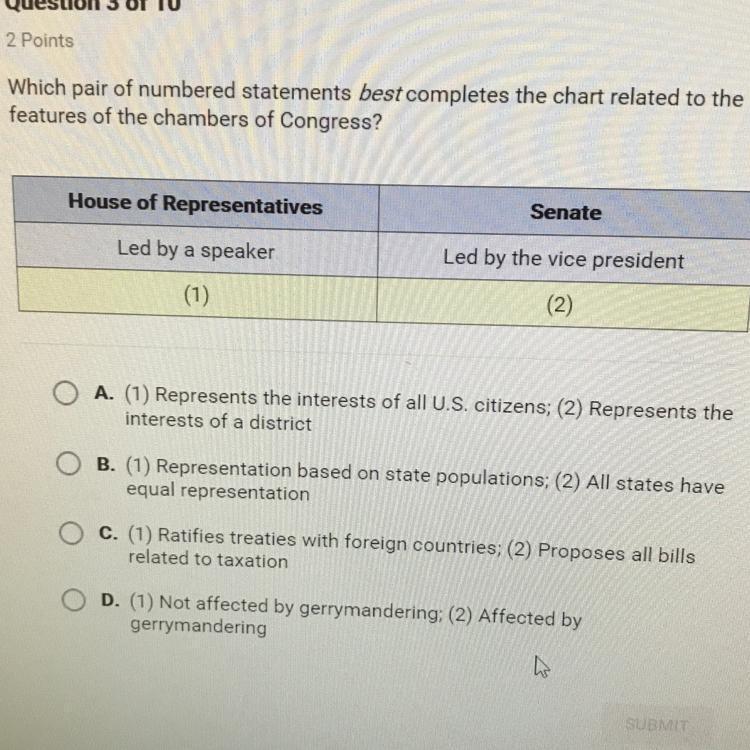 Question 3 of 10

2 Points

Which pair of numbered statements best completes the chart related to the features of the chambers of Congress?

| House of Representatives | Senate |
|---|---|
| Led by a speaker | Led by the vice president |
| (1) | (2) |

A. (1) Represents the interests of all U.S. citizens; (2) Represents the interests of a district

B. (1) Representation based on state populations; (2) All states have equal representation

C. (1) Ratifies treaties with foreign countries; (2) Proposes all bills related to taxation

D. (1) Not affected by gerrymandering; (2) Affected by gerrymandering

SUBMIT